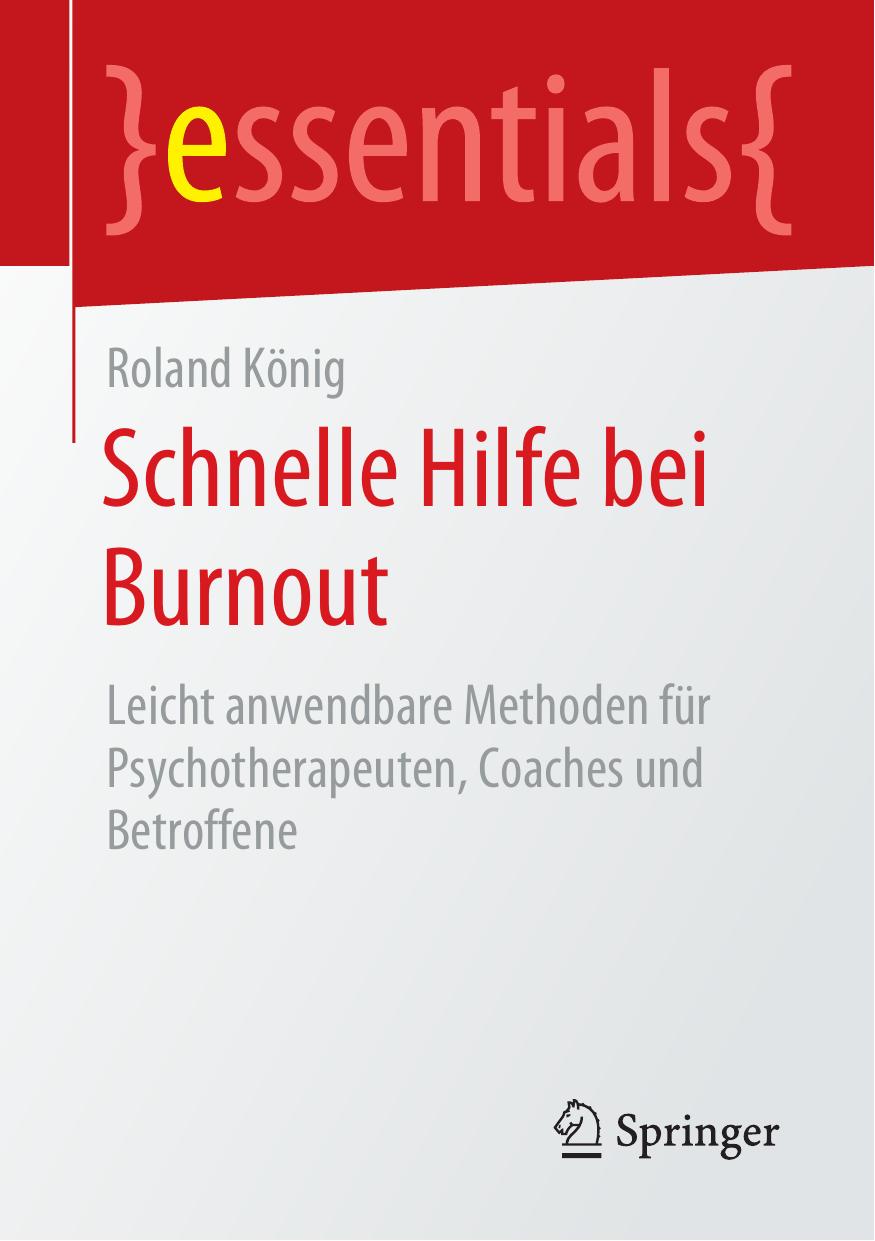 }essentials{

Roland König

Schnelle Hilfe bei Burnout

Leicht anwendbare Methoden für Psychotherapeuten, Coaches und Betroffene

Springer